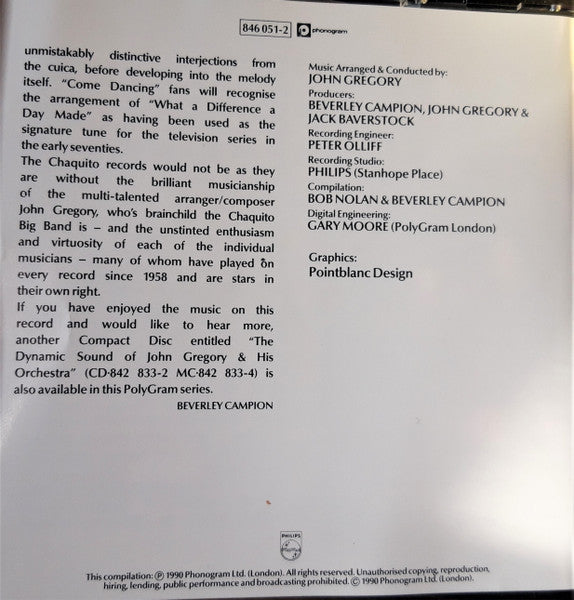 846 051-2 phonogram

unmistakably distinctive interjections from the cuica, before developing into the melody itself. "Come Dancing" fans will recognise the arrangement of "What a Difference a Day Made" as having been used as the signature tune for the television series in the early seventies.
The Chaquito records would not be as they are without the brilliant musicianship of the multi-talented arranger/composer John Gregory, who's brainchild the Chaquito Big Band is – and the unstinted enthusiasm and virtuosity of each of the individual musicians – many of whom have played on every record since 1958 and are stars in their own right.
If you have enjoyed the music on this record and would like to hear more, another Compact Disc entitled "The Dynamic Sound of John Gregory & His Orchestra" (CD·842 833-2 MC·842 833-4) is also available in this PolyGram series.
BEVERLEY CAMPION

Music Arranged & Conducted by:
JOHN GREGORY
Producers:
BEVERLEY CAMPION, JOHN GREGORY & JACK BAVERSTOCK
Recording Engineer:
PETER OLLIFF
Recording Studio:
PHILIPS (Stanhope Place)
Compilation:
BOB NOLAN & BEVERLEY CAMPION
Digital Engineering:
GARY MOORE (PolyGram London)

Graphics:
Pointblanc Design

PHILIPS

This compilation: ℗ 1990 Phonogram Ltd. (London). All rights reserved. Unauthorised copying, reproduction, hiring, lending, public performance and broadcasting prohibited. © 1990 Phonogram Ltd. (London).